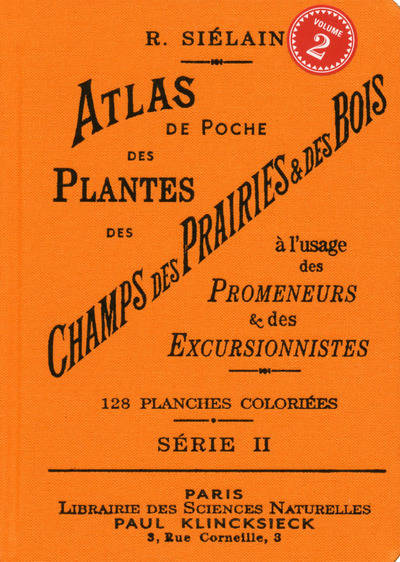 R. SIÉLAIN

VOLUME 2

ATLAS DE POCHE DES PLANTES DES CHAMPS DES PRAIRIES & DES BOIS

à l'usage des PROMENEURS & des EXCURSIONNISTES

128 PLANCHES COLORIÉES

SÉRIE II

PARIS
LIBRAIRIE DES SCIENCES NATURELLES
PAUL KLINCKSIECK
3, Rue Corneille, 3